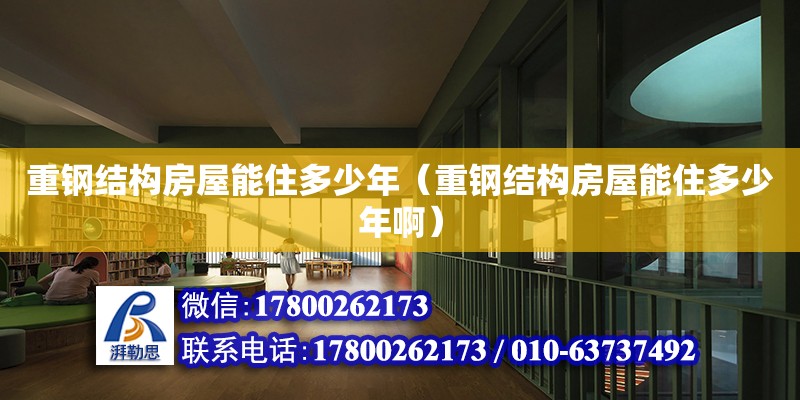 重钢结构房屋能住多少年（重钢结构房屋能住多少年啊）

湃勒思

微信:17800262173

联系电话:17800262173 / 010-63737492